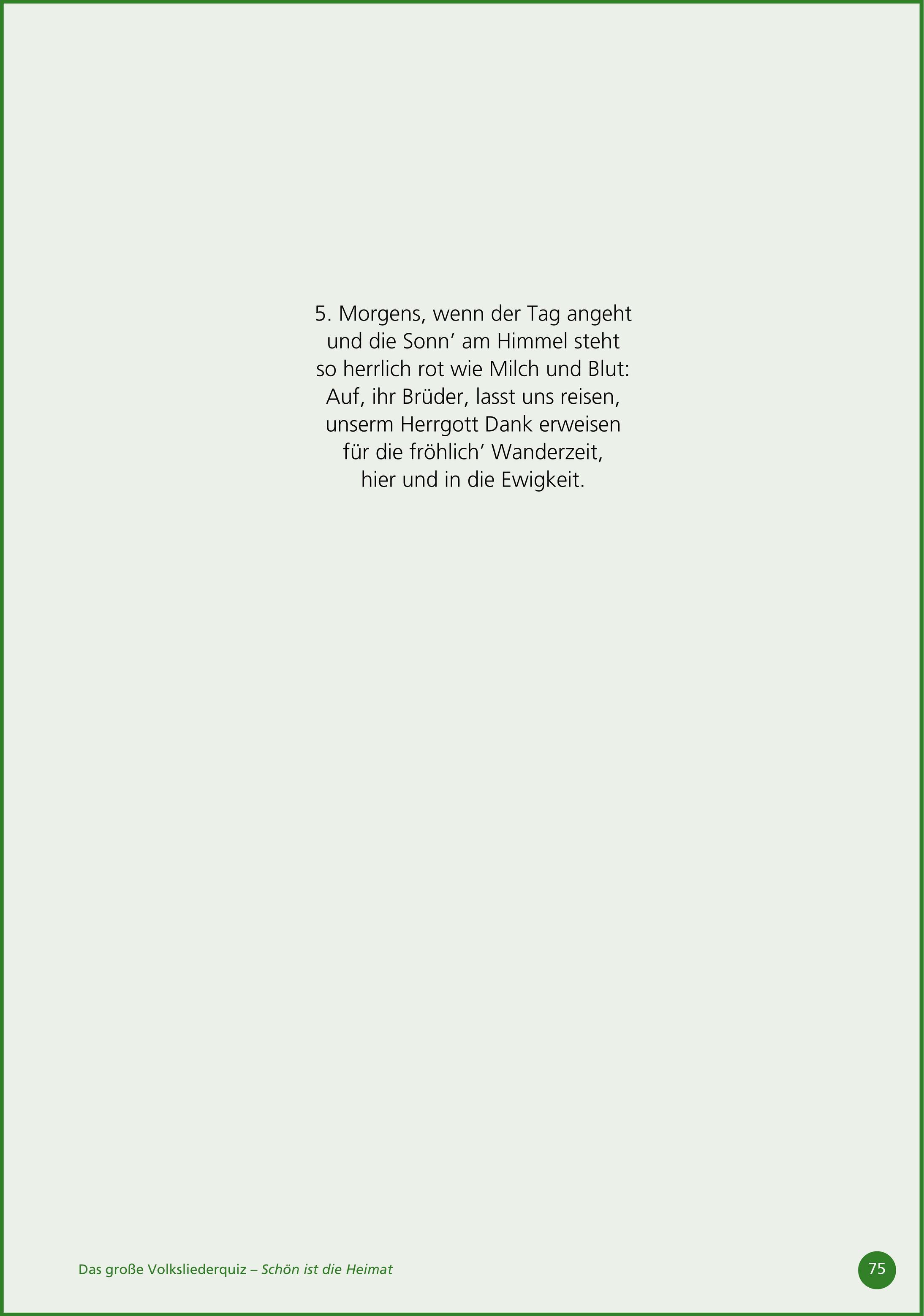 5. Morgens, wenn der Tag angeht
und die Sonn' am Himmel steht
so herrlich rot wie Milch und Blut:
Auf, ihr Brüder, lasst uns reisen,
unserm Herrgott Dank erweisen
für die fröhlich' Wanderzeit,
hier und in die Ewigkeit.

Das große Volksliederquiz – Schön ist die Heimat

75